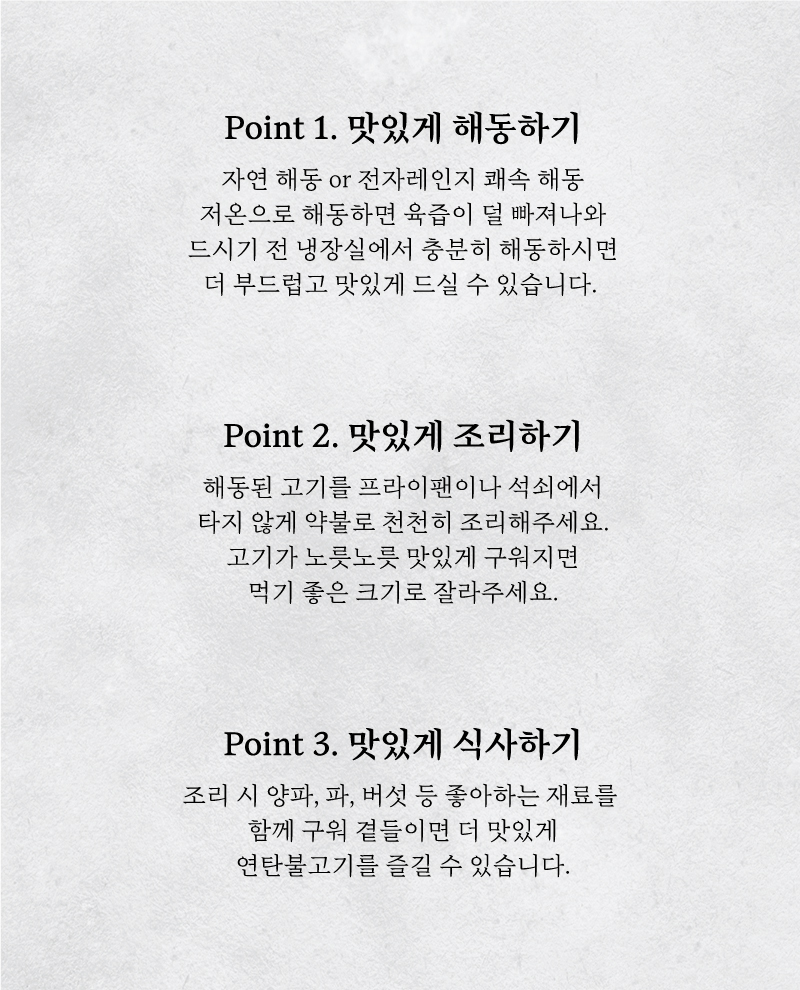 Point 1. 맛있게 해동하기

자연 해동 or 전자레인지 쾌속 해동
저온으로 해동하면 육즙이 덜 빠져나와
드시기 전 냉장실에서 충분히 해동하시면
더 부드럽고 맛있게 드실 수 있습니다.

Point 2. 맛있게 조리하기

해동된 고기를 프라이팬이나 석쇠에서
타지 않게 약불로 천천히 조리해주세요.
고기가 노릇노릇 맛있게 구워지면
먹기 좋은 크기로 잘라주세요.

Point 3. 맛있게 식사하기

조리 시 양파, 파, 버섯 등 좋아하는 재료를
함께 구워 곁들이면 더 맛있게
연탄불고기를 즐길 수 있습니다.